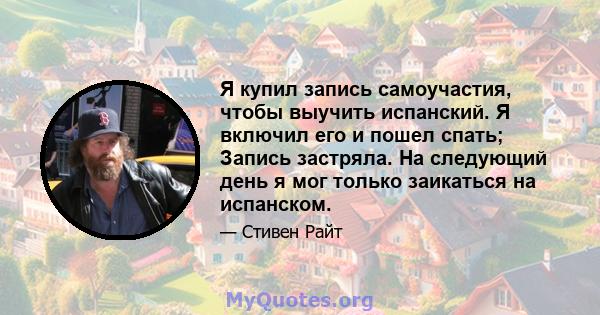 Я купил запись самоучастия, чтобы выучить испанский. Я включил его и пошел спать; Запись застряла. На следующий день я мог только заикаться на испанском.

— Стивен Райт

MyQuotes.org